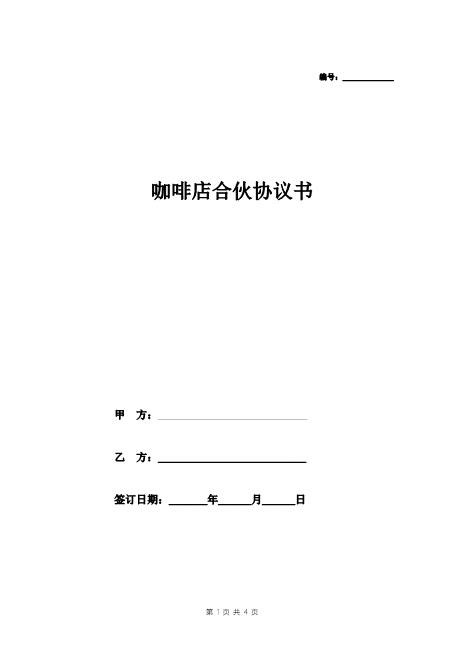 编号：__________

咖啡店合伙协议书

甲　方：______________________________

乙　方：______________________________

签订日期：_______年______月______日

第 1 页 共 4 页